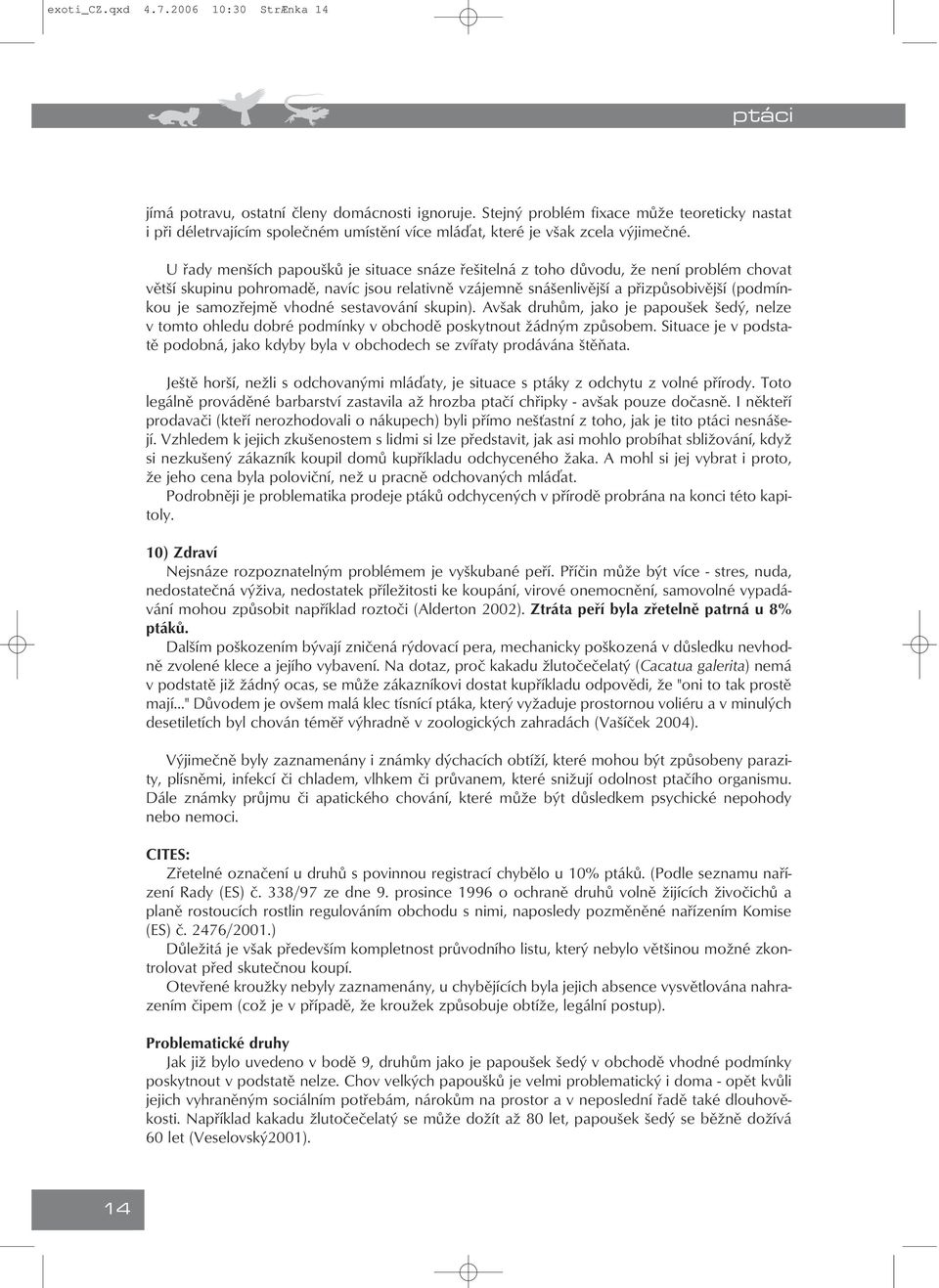 exoti_CZ.qxd 4.7.2006 10:30 StrÆnka 14

ptáci

jímá potravu, ostatní členy domácnosti ignoruje. Stejný problém fixace může teoreticky nastat i při déletrvajícím společném umístění více mláďat, které je však zcela výjimečné.

U řady menších papoušků je situace snáze řešitelná z toho důvodu, že není problém chovat větší skupinu pohromadě, navíc jsou relativně vzájemně snášenlivější a přizpůsobivější (podmínkou je samozřejmě vhodné sestavování skupin). Avšak druhům, jako je papoušek šedý, nelze v tomto ohledu dobré podmínky v obchodě poskytnout žádným způsobem. Situace je v podstatě podobná, jako kdyby byla v obchodech se zvířaty prodávána štěňata.

Ještě horší, nežli s odchovanými mláďaty, je situace s ptáky z odchytu z volné přírody. Toto legálně prováděné barbarství zastavila až hrozba ptačí chřipky - avšak pouze dočasně. I někteří prodavači (kteří nerozhodovali o nákupech) byli přímo nešťastní z toho, jak je tito ptáci nesnášejí. Vzhledem k jejich zkušenostem s lidmi si lze představit, jak asi mohlo probíhat sbližování, když si nezkušený zákazník koupil domů kupříkladu odchyceného žaka. A mohl si jej vybrat i proto, že jeho cena byla poloviční, než u pracně odchovaných mláďat.
Podrobněji je problematika prodeje ptáků odchycených v přírodě probrána na konci této kapitoly.

10) Zdraví
Nejsnáze rozpoznatelným problémem je vyškubané peří. Příčin může být více - stres, nuda, nedostatečná výživa, nedostatek příležitosti ke koupání, virové onemocnění, samovolné vypadávání mohou způsobit například roztoči (Alderton 2002). Ztráta peří byla zřetelně patrná u 8% ptáků.
Dalším poškozením bývají zničená rýdovací pera, mechanicky poškozená v důsledku nevhodně zvolené klece a jejího vybavení. Na dotaz, proč kakadu žlutočečelatý (Cacatua galerita) nemá v podstatě již žádný ocas, se může zákazníkovi dostat kupříkladu odpovědi, že "oni to tak prostě mají..." Důvodem je ovšem malá klec tísnící ptáka, který vyžaduje prostornou voliéru a v minulých desetiletích byl chován téměř výhradně v zoologických zahradách (Vašíček 2004).

Výjimečně byly zaznamenány i známky dýchacích obtíží, které mohou být způsobeny parazity, plísněmi, infekcí či chladem, vlhkem či průvanem, které snižují odolnost ptačího organismu. Dále známky průjmu či apatického chování, které může být důsledkem psychické nepohody nebo nemoci.

CITES:
Zřetelné označení u druhů s povinnou registrací chybělo u 10% ptáků. (Podle seznamu nařízení Rady (ES) č. 338/97 ze dne 9. prosince 1996 o ochraně druhů volně žijících živočichů a planě rostoucích rostlin regulováním obchodu s nimi, naposledy pozměněné nařízením Komise (ES) č. 2476/2001.)
Důležitá je však především kompletnost průvodního listu, který nebylo většinou možné zkontrolovat před skutečnou koupí.
Otevřené kroužky nebyly zaznamenány, u chybějících byla jejich absence vysvětlována nahrazením čipem (což je v případě, že kroužek způsobuje obtíže, legální postup).

Problematické druhy
Jak již bylo uvedeno v bodě 9, druhům jako je papoušek šedý v obchodě vhodné podmínky poskytnout v podstatě nelze. Chov velkých papoušků je velmi problematický i doma - opět kvůli jejich vyhraněným sociálním potřebám, nárokům na prostor a v neposlední řadě také dlouhověkosti. Například kakadu žlutočečelatý se může dožít až 80 let, papoušek šedý se běžně dožívá 60 let (Veselovský2001).

14